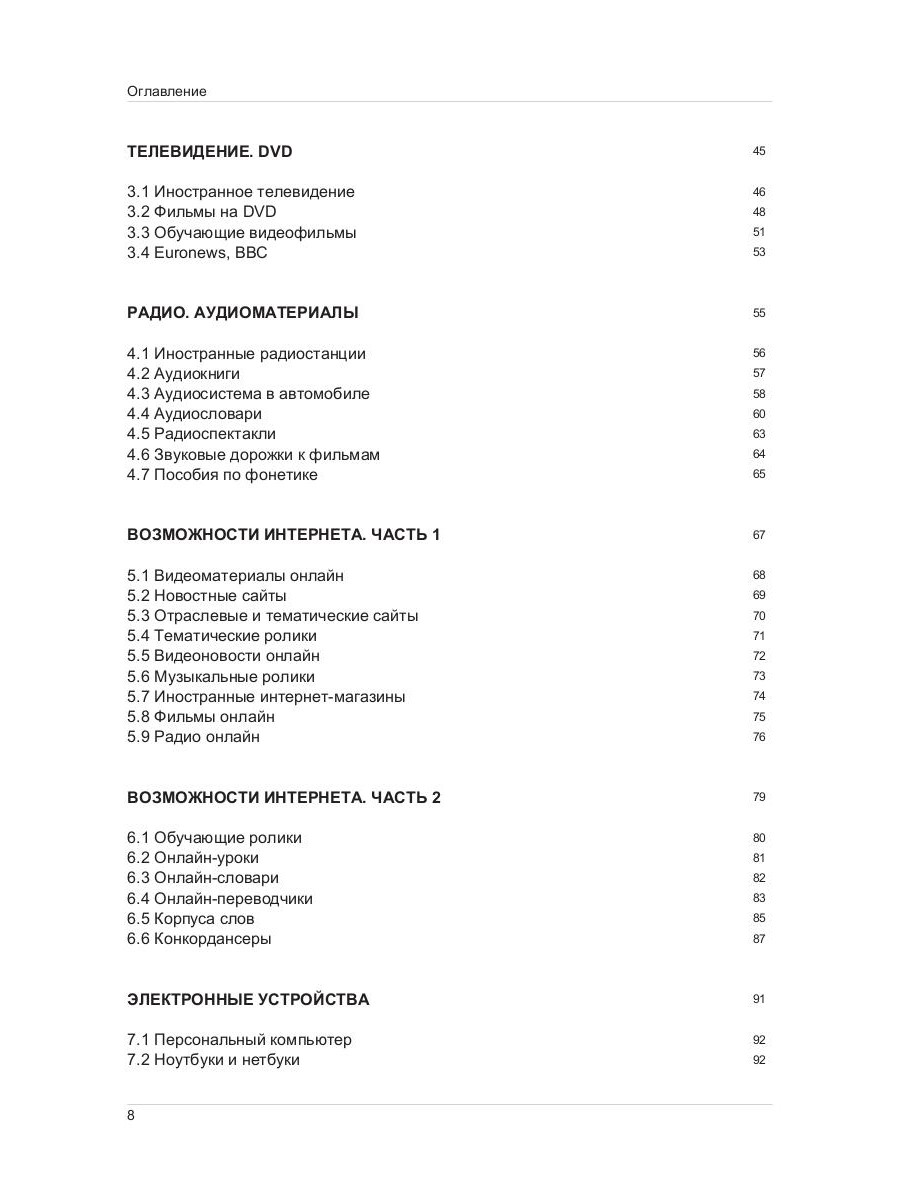 Оглавление

ТЕЛЕВИДЕНИЕ. DVD 45

3.1 Иностранное телевидение 46
3.2 Фильмы на DVD 48
3.3 Обучающие видеофильмы 51
3.4 Euronews, BBC 53

РАДИО. АУДИОМАТЕРИАЛЫ 55

4.1 Иностранные радиостанции 56
4.2 Аудиокниги 57
4.3 Аудиосистема в автомобиле 58
4.4 Аудиословари 60
4.5 Радиоспектакли 63
4.6 Звуковые дорожки к фильмам 64
4.7 Пособия по фонетике 65

ВОЗМОЖНОСТИ ИНТЕРНЕТА. ЧАСТЬ 1 67

5.1 Видеоматериалы онлайн 68
5.2 Новостные сайты 69
5.3 Отраслевые и тематические сайты 70
5.4 Тематические ролики 71
5.5 Видеоновости онлайн 72
5.6 Музыкальные ролики 73
5.7 Иностранные интернет-магазины 74
5.8 Фильмы онлайн 75
5.9 Радио онлайн 76

ВОЗМОЖНОСТИ ИНТЕРНЕТА. ЧАСТЬ 2 79

6.1 Обучающие ролики 80
6.2 Онлайн-уроки 81
6.3 Онлайн-словари 82
6.4 Онлайн-переводчики 83
6.5 Корпуса слов 85
6.6 Конкордансеры 87

ЭЛЕКТРОННЫЕ УСТРОЙСТВА 91

7.1 Персональный компьютер 92
7.2 Ноутбуки и нетбуки 92

8